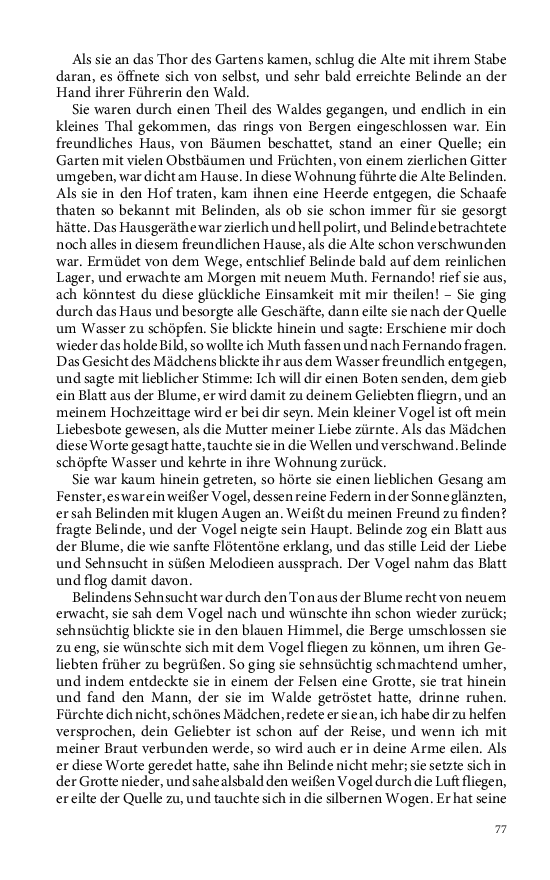 Als sie an das Thor des Gartens kamen, schlug die Alte mit ihrem Stabe daran, es öffnete sich von selbst, und sehr bald erreichte Belinde an der Hand ihrer Führerin den Wald.

Sie waren durch einen Theil des Waldes gegangen, und endlich in ein kleines Thal gekommen, das rings von Bergen eingeschlossen war. Ein freundliches Haus, von Bäumen beschattet, stand an einer Quelle; ein Garten mit vielen Obstbäumen und Früchten, von einem zierlichen Gitter umgeben, war dicht am Hause. In diese Wohnung führte die Alte Belinden. Als sie in den Hof traten, kam ihnen eine Heerde entgegen, die Schaafe thaten so bekannt mit Belinden, als ob sie schon immer für sie gesorgt hätte. Das Hausgeräthe war zierlich und hell polirt, und Belinde betrachtete noch alles in diesem freundlichen Hause, als die Alte schon verschwunden war. Ermüdet von dem Wege, entschlief Belinde bald auf dem reinlichen Lager, und erwachte am Morgen mit neuem Muth. Fernando! rief sie aus, ach könntest du diese glückliche Einsamkeit mit mir theilen! – Sie ging durch das Haus und besorgte alle Geschäfte, dann eilte sie nach der Quelle um Wasser zu schöpfen. Sie blickte hinein und sagte: Erschiene mir doch wieder das holde Bild, so wollte ich Muth fassen und nach Fernando fragen. Das Gesicht des Mädchens blickte ihr aus dem Wasser freundlich entgegen, und sagte mit lieblicher Stimme: Ich will dir einen Boten senden, dem gieb ein Blatt aus der Blume, er wird damit zu deinem Geliebten fliegrn, und an meinem Hochzeittage wird er bei dir seyn. Mein kleiner Vogel ist oft mein Liebesbote gewesen, als die Mutter meiner Liebe zürnte. Als das Mädchen diese Worte gesagt hatte, tauchte sie in die Wellen und verschwand. Belinde schöpfte Wasser und kehrte in ihre Wohnung zurück.

Sie war kaum hinein getreten, so hörte sie einen lieblichen Gesang am Fenster, es war ein weißer Vogel, dessen reine Federn in der Sonne glänzten, er sah Belinden mit klugen Augen an. Weißt du meinen Freund zu finden? fragte Belinde, und der Vogel neigte sein Haupt. Belinde zog ein Blatt aus der Blume, die wie sanfte Flötentöne erklang, und das stille Leid der Liebe und Sehnsucht in süßen Melodieen aussprach. Der Vogel nahm das Blatt und flog damit davon.

Belindens Sehnsucht war durch den Ton aus der Blume recht von neuem erwacht, sie sah dem Vogel nach und wünschte ihn schon wieder zurück; sehnsüchtig blickte sie in den blauen Himmel, die Berge umschlossen sie zu eng, sie wünschte sich mit dem Vogel fliegen zu können, um ihren Geliebten früher zu begrüßen. So ging sie sehnsüchtig schmachtend umher, und indem entdeckte sie in einem der Felsen eine Grotte, sie trat hinein und fand den Mann, der sie im Walde getröstet hatte, drinne ruhen. Fürchte dich nicht, schönes Mädchen, redete er sie an, ich habe dir zu helfen versprochen, dein Geliebter ist schon auf der Reise, und wenn ich mit meiner Braut verbunden werde, so wird auch er in deine Arme eilen. Als er diese Worte geredet hatte, sahe ihn Belinde nicht mehr; sie setzte sich in der Grotte nieder, und sahe alsbald den weißen Vogel durch die Luft fliegen, er eilte der Quelle zu, und tauchte sich in die silbernen Wogen. Er hat seine

77